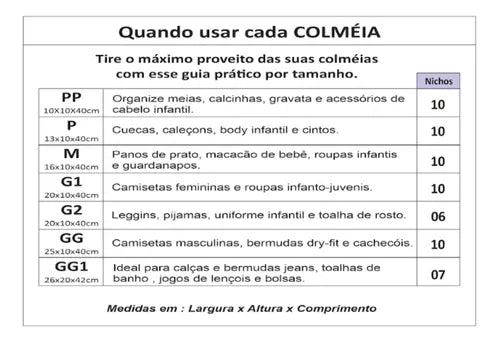 Quando usar cada COLMÉIA

Tire o máximo proveito das suas colméias com esse guia prático por tamanho.

| | | Nichos |
|---|---|---|
| PP 10X10X40cm | Organize meias, calcinhas, gravata e acessórios de cabelo infantil. | 10 |
| P 13x10x40cm | Cuecas, caleçons, body infantil e cintos. | 10 |
| M 16x10x40cm | Panos de prato, macacão de bebê, roupas infantis e guardanapos. | 10 |
| G1 20x10x40cm | Camisetas femininas e roupas infanto-juvenis. | 10 |
| G2 20x10x40cm | Leggins, pijamas, uniforme infantil e toalha de rosto. | 06 |
| GG 25x10x40cm | Camisetas masculinas, bermudas dry-fit e cachecóis. | 10 |
| GG1 26x20x42cm | Ideal para calças e bermudas jeans, toalhas de banho , jogos de lençois e bolsas. | 07 |

Medidas em : Largura x Altura x Comprimento